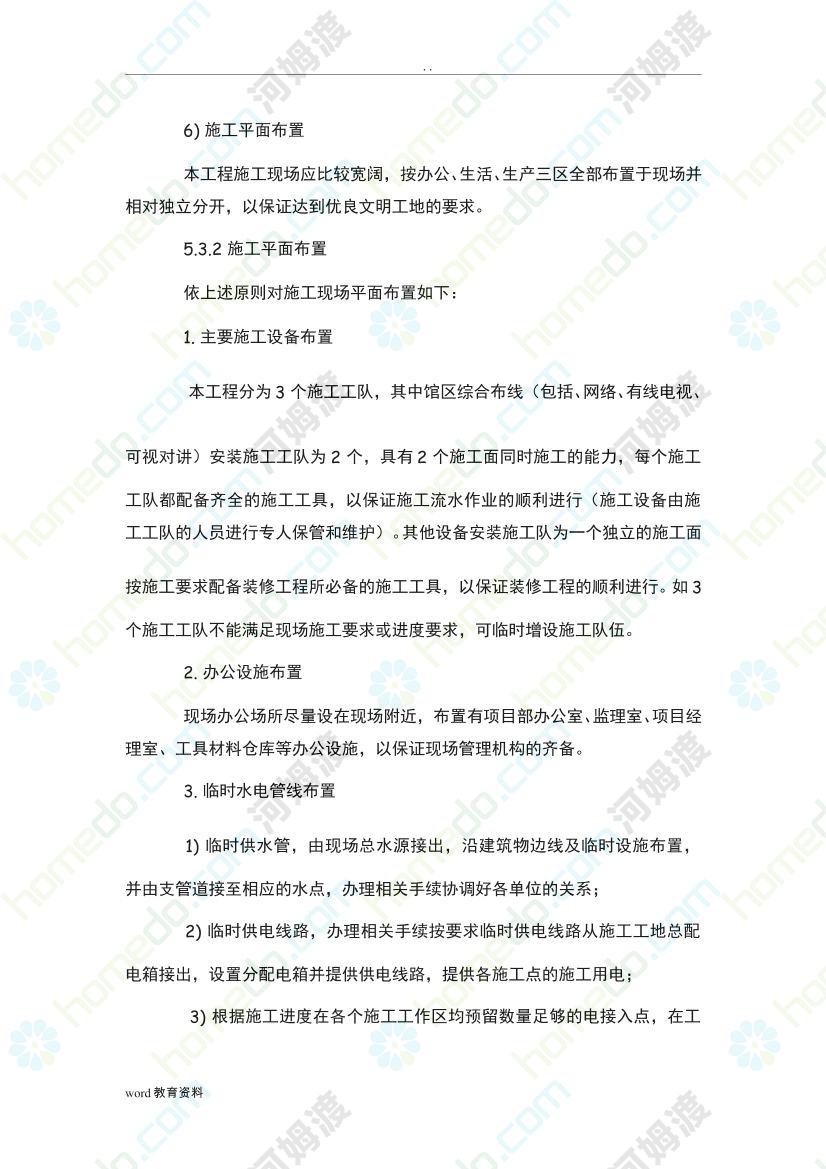 . .

6) 施工平面布置

本工程施工现场应比较宽阔，按办公、生活、生产三区全部布置于现场并相对独立分开，以保证达到优良文明工地的要求。

5.3.2 施工平面布置

依上述原则对施工现场平面布置如下：

1. 主要施工设备布置

本工程分为 3 个施工工队，其中馆区综合布线（包括、网络、有线电视、可视对讲）安装施工工队为 2 个，具有 2 个施工面同时施工的能力，每个施工工队都配备齐全的施工工具，以保证施工流水作业的顺利进行（施工设备由施工工队的人员进行专人保管和维护）。其他设备安装施工队为一个独立的施工面按施工要求配备装修工程所必备的施工工具，以保证装修工程的顺利进行。如 3 个施工工队不能满足现场施工要求或进度要求，可临时增设施工队伍。

2. 办公设施布置

现场办公场所尽量设在现场附近，布置有项目部办公室、监理室、项目经理室、工具材料仓库等办公设施，以保证现场管理机构的齐备。

3. 临时水电管线布置

1) 临时供水管，由现场总水源接出，沿建筑物边线及临时设施布置，并由支管道接至相应的水点，办理相关手续协调好各单位的关系；

2) 临时供电线路，办理相关手续按要求临时供电线路从施工工地总配电箱接出，设置分配电箱并提供供电线路，提供各施工点的施工用电；

3) 根据施工进度在各个施工工作区均预留数量足够的电接入点，在工

word 教育资料

homedo.com 河姆渡